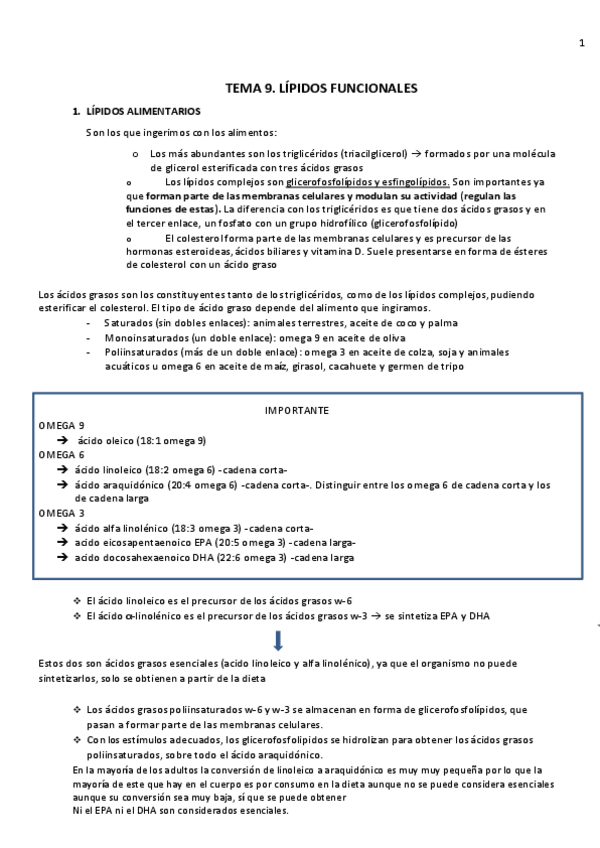 1

TEMA 9. LÍPIDOS FUNCIONALES

1. LÍPIDOS ALIMENTARIOS

Son los que ingerimos con los alimentos:

o Los más abundantes son los triglicéridos (triacilglicerol) → formados por una molécula de glicerol esterificada con tres ácidos grasos

o Los lípidos complejos son glicerofosfolípidos y esfingolípidos. Son importantes ya que forman parte de las membranas celulares y modulan su actividad (regulan las funciones de estas). La diferencia con los triglicéridos es que tiene dos ácidos grasos y en el tercer enlace, un fosfato con un grupo hidrofílico (glicerofosfolípido)

o El colesterol forma parte de las membranas celulares y es precursor de las hormonas esteroideas, ácidos biliares y vitamina D. Suele presentarse en forma de ésteres de colesterol con un ácido graso

Los ácidos grasos son los constituyentes tanto de los triglicéridos, como de los lípidos complejos, pudiendo esterificar el colesterol. El tipo de ácido graso depende del alimento que ingiramos.
- Saturados (sin dobles enlaces): animales terrestres, aceite de coco y palma
- Monoinsaturados (un doble enlace): omega 9 en aceite de oliva
- Poliinsaturados (más de un doble enlace): omega 3 en aceite de colza, soja y animales acuáticos u omega 6 en aceite de maíz, girasol, cacahuete y germen de tripo

IMPORTANTE
OMEGA 9
→ ácido oleico (18:1 omega 9)
OMEGA 6
→ ácido linoleico (18:2 omega 6) -cadena corta-
→ ácido araquidónico (20:4 omega 6) -cadena corta-. Distinguir entre los omega 6 de cadena corta y los de cadena larga
OMEGA 3
→ ácido alfa linolénico (18:3 omega 3) -cadena corta-
→ acido eicosapentaenoico EPA (20:5 omega 3) -cadena larga-
→ acido docosahexaenoico DHA (22:6 omega 3) -cadena larga

❖ El ácido linoleico es el precursor de los ácidos grasos w-6
❖ El ácido α-linolénico es el precursor de los ácidos grasos w-3 → se sintetiza EPA y DHA

Estos dos son ácidos grasos esenciales (acido linoleico y alfa linolénico), ya que el organismo no puede sintetizarlos, solo se obtienen a partir de la dieta

❖ Los ácidos grasos poliinsaturados w-6 y w-3 se almacenan en forma de glicerofosfolípidos, que pasan a formar parte de las membranas celulares.
❖ Con los estímulos adecuados, los glicerofosfolípidos se hidrolizan para obtener los ácidos grasos poliinsaturados, sobre todo el ácido araquidónico.
En la mayoría de los adultos la conversión de linoleico a araquidónico es muy muy pequeña por lo que la mayoría de este que hay en el cuerpo es por consumo en la dieta aunque no se puede considera esenciales aunque su conversión sea muy baja, sí que se puede obtener
Ni el EPA ni el DHA son considerados esenciales.